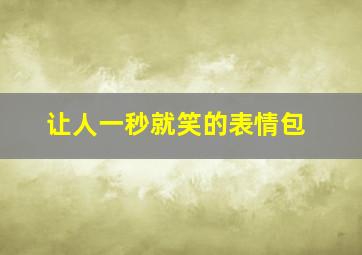 让人一秒就笑的表情包